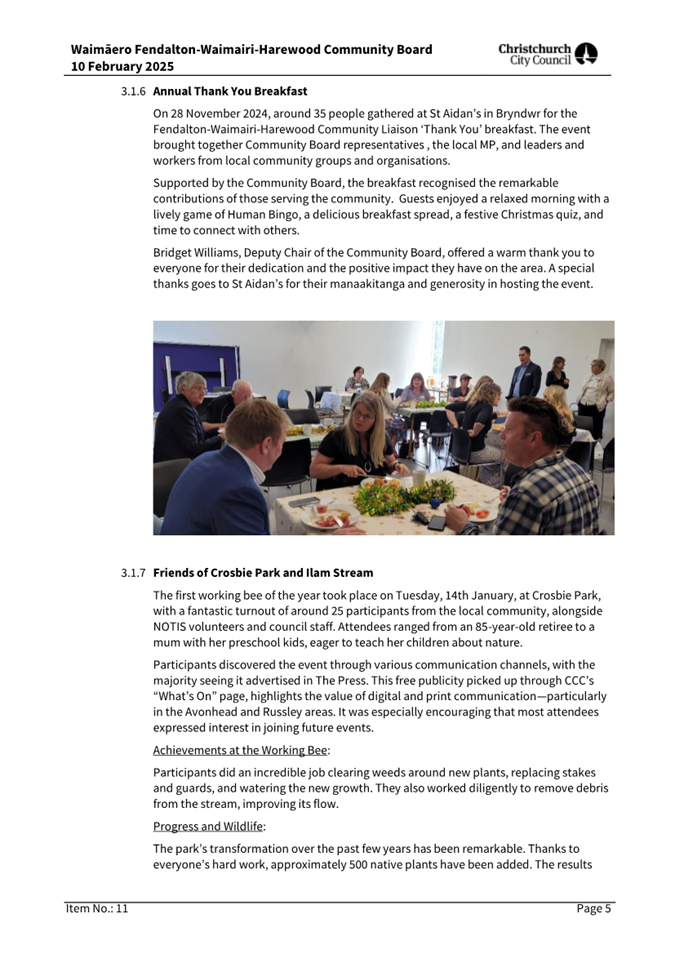 Waimāero Fendalton-Waimairi-Harewood Community Board
10 February 2025

Christchurch City Council

3.1.6 Annual Thank You Breakfast

On 28 November 2024, around 35 people gathered at St Aidan's in Bryndwr for the Fendalton-Waimairi-Harewood Community Liaison 'Thank You' breakfast. The event brought together Community Board representatives , the local MP, and leaders and workers from local community groups and organisations.

Supported by the Community Board, the breakfast recognised the remarkable contributions of those serving the community. Guests enjoyed a relaxed morning with a lively game of Human Bingo, a delicious breakfast spread, a festive Christmas quiz, and time to connect with others.

Bridget Williams, Deputy Chair of the Community Board, offered a warm thank you to everyone for their dedication and the positive impact they have on the area. A special thanks goes to St Aidan's for their manaakitanga and generosity in hosting the event.

3.1.7 Friends of Crosbie Park and Ilam Stream

The first working bee of the year took place on Tuesday, 14th January, at Crosbie Park, with a fantastic turnout of around 25 participants from the local community, alongside NOTIS volunteers and council staff. Attendees ranged from an 85-year-old retiree to a mum with her preschool kids, eager to teach her children about nature.

Participants discovered the event through various communication channels, with the majority seeing it advertised in The Press. This free publicity picked up through CCC's "What's On" page, highlights the value of digital and print communication—particularly in the Avonhead and Russley areas. It was especially encouraging that most attendees expressed interest in joining future events.

Achievements at the Working Bee:

Participants did an incredible job clearing weeds around new plants, replacing stakes and guards, and watering the new growth. They also worked diligently to remove debris from the stream, improving its flow.

Progress and Wildlife:

The park's transformation over the past few years has been remarkable. Thanks to everyone's hard work, approximately 500 native plants have been added. The results

Item No.: 11

Page 5